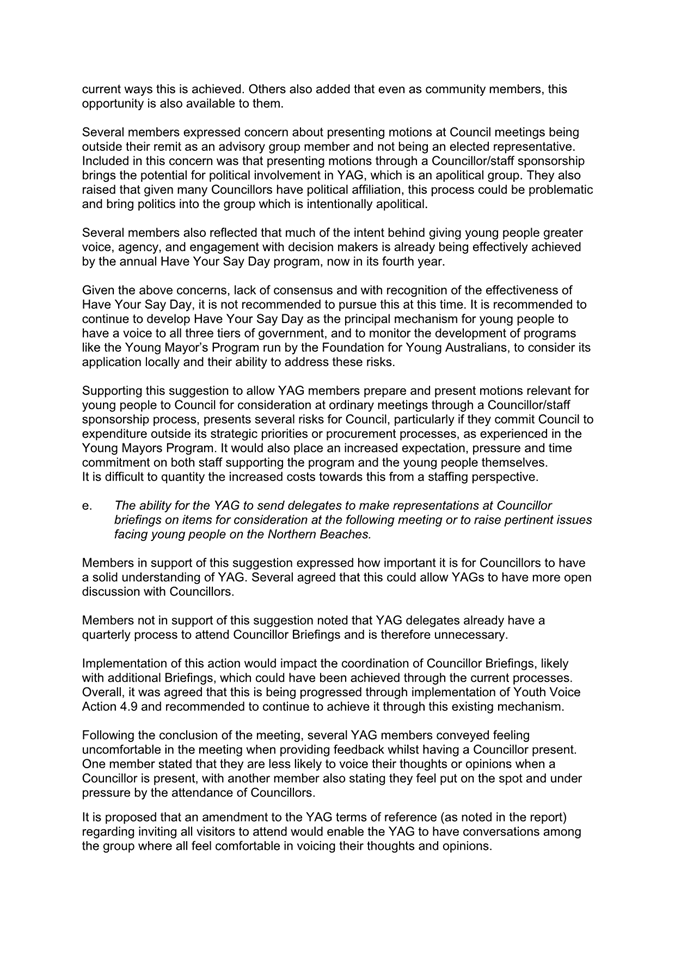 current ways this is achieved. Others also added that even as community members, this opportunity is also available to them.

Several members expressed concern about presenting motions at Council meetings being outside their remit as an advisory group member and not being an elected representative. Included in this concern was that presenting motions through a Councillor/staff sponsorship brings the potential for political involvement in YAG, which is an apolitical group. They also raised that given many Councillors have political affiliation, this process could be problematic and bring politics into the group which is intentionally apolitical.

Several members also reflected that much of the intent behind giving young people greater voice, agency, and engagement with decision makers is already being effectively achieved by the annual Have Your Say Day program, now in its fourth year.

Given the above concerns, lack of consensus and with recognition of the effectiveness of Have Your Say Day, it is not recommended to pursue this at this time. It is recommended to continue to develop Have Your Say Day as the principal mechanism for young people to have a voice to all three tiers of government, and to monitor the development of programs like the Young Mayor's Program run by the Foundation for Young Australians, to consider its application locally and their ability to address these risks.

Supporting this suggestion to allow YAG members prepare and present motions relevant for young people to Council for consideration at ordinary meetings through a Councillor/staff sponsorship process, presents several risks for Council, particularly if they commit Council to expenditure outside its strategic priorities or procurement processes, as experienced in the Young Mayors Program. It would also place an increased expectation, pressure and time commitment on both staff supporting the program and the young people themselves. It is difficult to quantity the increased costs towards this from a staffing perspective.

e. The ability for the YAG to send delegates to make representations at Councillor briefings on items for consideration at the following meeting or to raise pertinent issues facing young people on the Northern Beaches.

Members in support of this suggestion expressed how important it is for Councillors to have a solid understanding of YAG. Several agreed that this could allow YAGs to have more open discussion with Councillors.

Members not in support of this suggestion noted that YAG delegates already have a quarterly process to attend Councillor Briefings and is therefore unnecessary.

Implementation of this action would impact the coordination of Councillor Briefings, likely with additional Briefings, which could have been achieved through the current processes. Overall, it was agreed that this is being progressed through implementation of Youth Voice Action 4.9 and recommended to continue to achieve it through this existing mechanism.

Following the conclusion of the meeting, several YAG members conveyed feeling uncomfortable in the meeting when providing feedback whilst having a Councillor present. One member stated that they are less likely to voice their thoughts or opinions when a Councillor is present, with another member also stating they feel put on the spot and under pressure by the attendance of Councillors.

It is proposed that an amendment to the YAG terms of reference (as noted in the report) regarding inviting all visitors to attend would enable the YAG to have conversations among the group where all feel comfortable in voicing their thoughts and opinions.